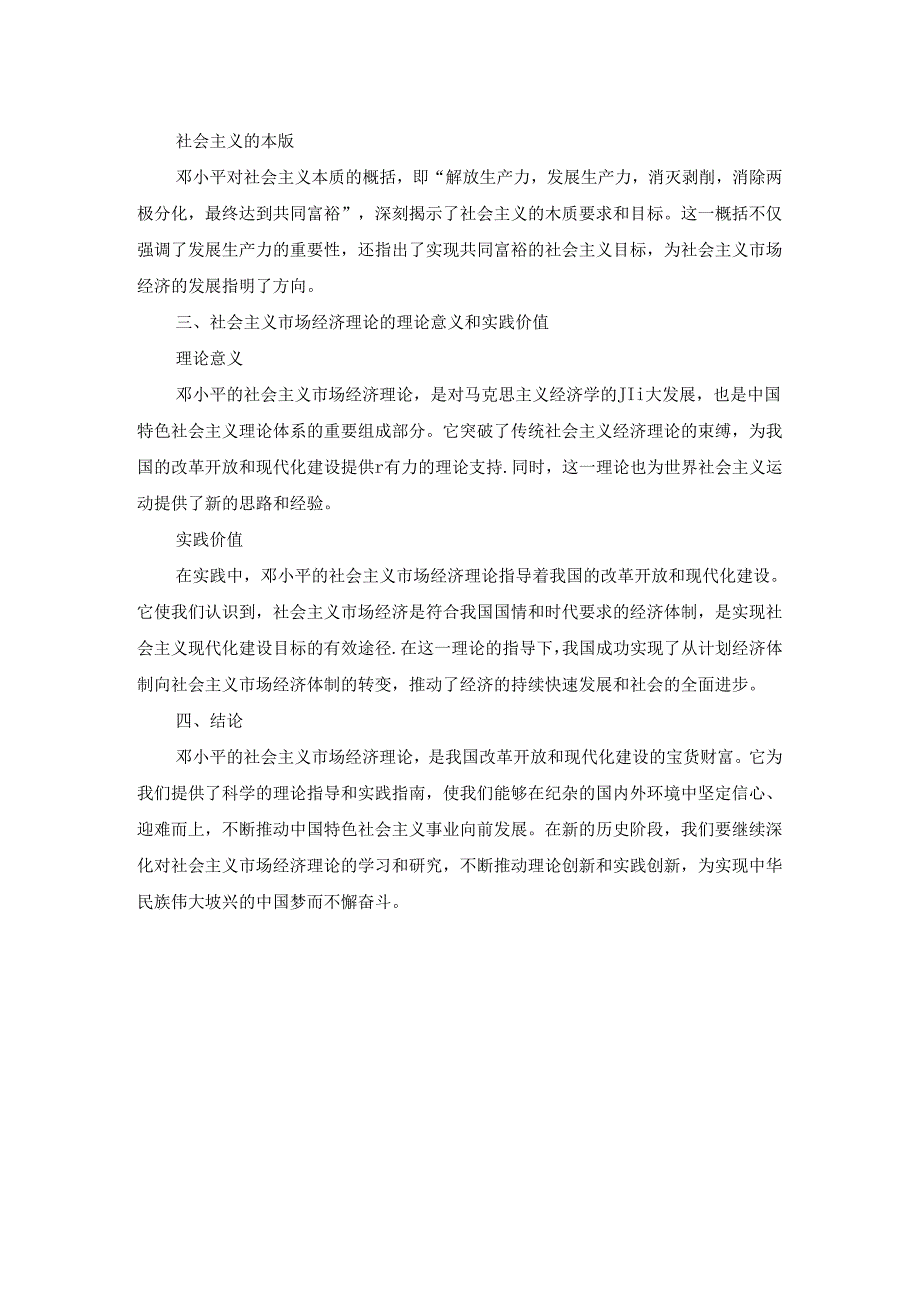 社会主义的本版

邓小平对社会主义本质的概括，即“解放生产力，发展生产力，消灭剥削，消除两极分化，最终达到共同富裕”，深刻揭示了社会主义的木质要求和目标。这一概括不仅强调了发展生产力的重要性，还指出了实现共同富裕的社会主义目标，为社会主义市场经济的发展指明了方向。

三、社会主义市场经济理论的理论意义和实践价值

理论意义

邓小平的社会主义市场经济理论，是对马克思主义经济学的JIi大发展，也是中国特色社会主义理论体系的重要组成部分。它突破了传统社会主义经济理论的束缚，为我国的改革开放和现代化建设提供r有力的理论支持.同时，这一理论也为世界社会主义运动提供了新的思路和经验。

实践价值

在实践中，邓小平的社会主义市场经济理论指导着我国的改革开放和现代化建设。它使我们认识到，社会主义市场经济是符合我国国情和时代要求的经济体制，是实现社会主义现代化建设目标的有效途径.在这一理论的指导下，我国成功实现了从计划经济体制向社会主义市场经济体制的转变，推动了经济的持续快速发展和社会的全面进步。

四、结论

邓小平的社会主义市场经济理论，是我国改革开放和现代化建设的宝货财富。它为我们提供了科学的理论指导和实践指南，使我们能够在纪杂的国内外环境中坚定信心、迎难而上，不断推动中国特色社会主义事业向前发展。在新的历史阶段，我们要继续深化对社会主义市场经济理论的学习和研究，不断推动理论创新和实践创新，为实现中华民族伟大坡兴的中国梦而不懈奋斗。